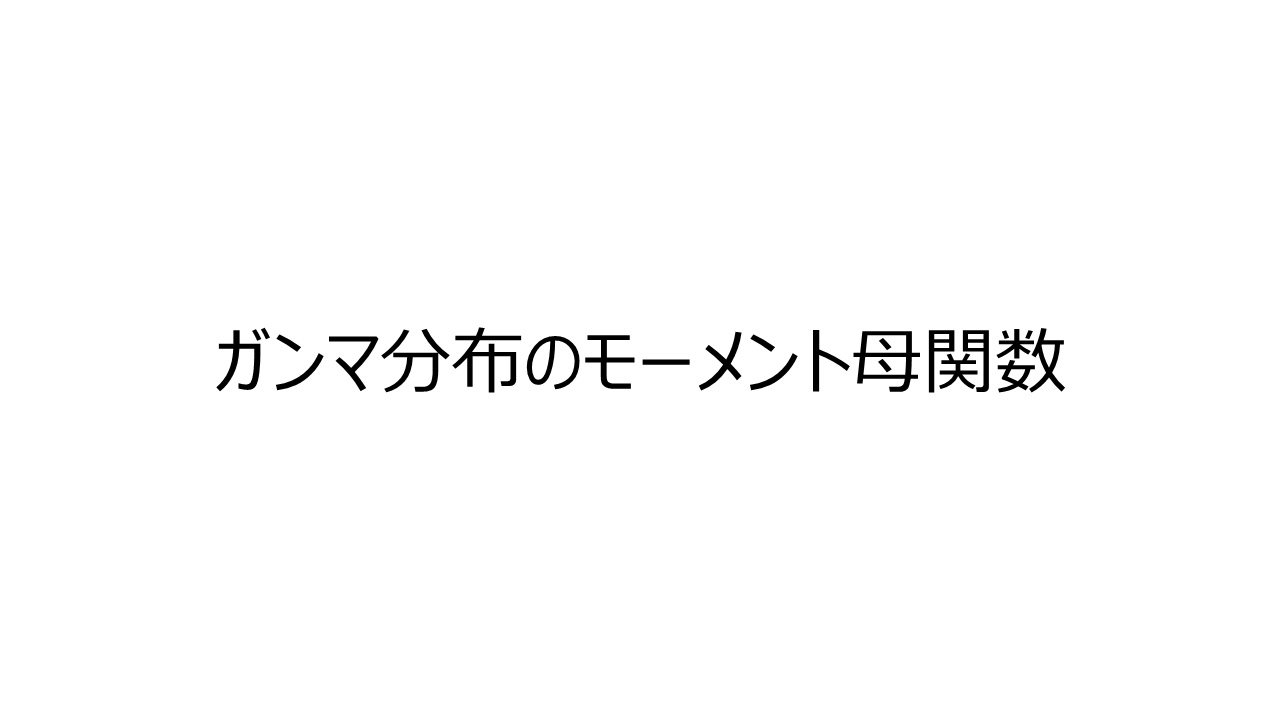 ガンマ分布のモーメント母関数